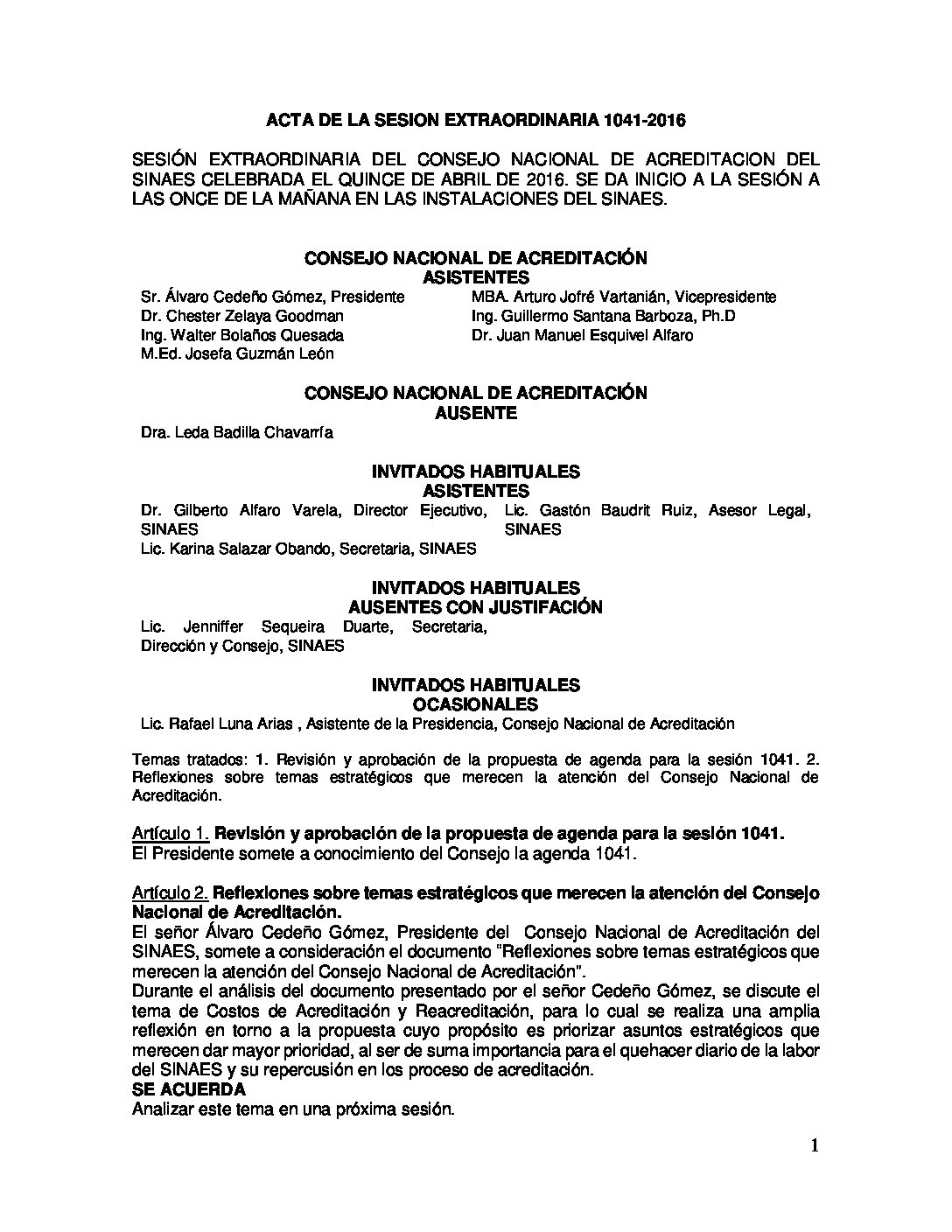 ACTA DE LA SESION EXTRAORDINARIA 1041-2016

SESIÓN EXTRAORDINARIA DEL CONSEJO NACIONAL DE ACREDITACION DEL SINAES CELEBRADA EL QUINCE DE ABRIL DE 2016. SE DA INICIO A LA SESIÓN A LAS ONCE DE LA MAÑANA EN LAS INSTALACIONES DEL SINAES.

CONSEJO NACIONAL DE ACREDITACIÓN
ASISTENTES

Sr. Álvaro Cedeño Gómez, Presidente
Dr. Chester Zelaya Goodman
Ing. Walter Bolaños Quesada
M.Ed. Josefa Guzmán León

MBA. Arturo Jofré Vartanián, Vicepresidente
Ing. Guillermo Santana Barboza, Ph.D
Dr. Juan Manuel Esquivel Alfaro

CONSEJO NACIONAL DE ACREDITACIÓN
AUSENTE

Dra. Leda Badilla Chavarría

INVITADOS HABITUALES
ASISTENTES

Dr. Gilberto Alfaro Varela, Director Ejecutivo, SINAES
Lic. Karina Salazar Obando, Secretaria, SINAES

Lic. Gastón Baudrit Ruiz, Asesor Legal, SINAES

INVITADOS HABITUALES
AUSENTES CON JUSTIFACIÓN

Lic. Jenniffer Sequeira Duarte, Secretaria, Dirección y Consejo, SINAES

INVITADOS HABITUALES
OCASIONALES

Lic. Rafael Luna Arias , Asistente de la Presidencia, Consejo Nacional de Acreditación

Temas tratados: 1. Revisión y aprobación de la propuesta de agenda para la sesión 1041. 2. Reflexiones sobre temas estratégicos que merecen la atención del Consejo Nacional de Acreditación.

Artículo 1. Revisión y aprobación de la propuesta de agenda para la sesión 1041.
El Presidente somete a conocimiento del Consejo la agenda 1041.

Artículo 2. Reflexiones sobre temas estratégicos que merecen la atención del Consejo Nacional de Acreditación.
El señor Álvaro Cedeño Gómez, Presidente del Consejo Nacional de Acreditación del SINAES, somete a consideración el documento "Reflexiones sobre temas estratégicos que merecen la atención del Consejo Nacional de Acreditación".
Durante el análisis del documento presentado por el señor Cedeño Gómez, se discute el tema de Costos de Acreditación y Reacreditación, para lo cual se realiza una amplia reflexión en torno a la propuesta cuyo propósito es priorizar asuntos estratégicos que merecen dar mayor prioridad, al ser de suma importancia para el quehacer diario de la labor del SINAES y su repercusión en los proceso de acreditación.
SE ACUERDA
Analizar este tema en una próxima sesión.

1